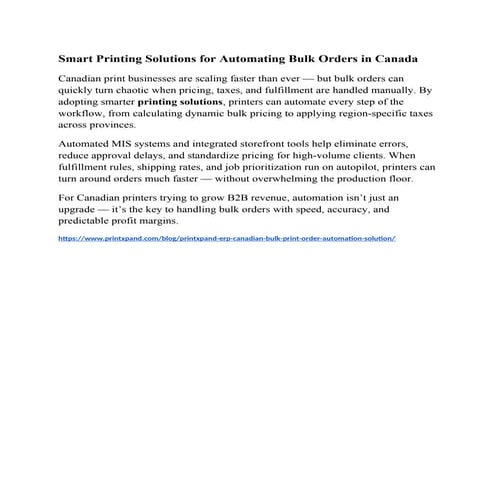 Smart Printing Solutions for Automating Bulk Orders in Canada

Canadian print businesses are scaling faster than ever — but bulk orders can quickly turn chaotic when pricing, taxes, and fulfillment are handled manually. By adopting smarter printing solutions, printers can automate every step of the workflow, from calculating dynamic bulk pricing to applying region-specific taxes across provinces.

Automated MIS systems and integrated storefront tools help eliminate errors, reduce approval delays, and standardize pricing for high-volume clients. When fulfillment rules, shipping rates, and job prioritization run on autopilot, printers can turn around orders much faster — without overwhelming the production floor.

For Canadian printers trying to grow B2B revenue, automation isn't just an upgrade — it's the key to handling bulk orders with speed, accuracy, and predictable profit margins.

https://www.printxpand.com/blog/printxpand-erp-canadian-bulk-print-order-automation-solution/